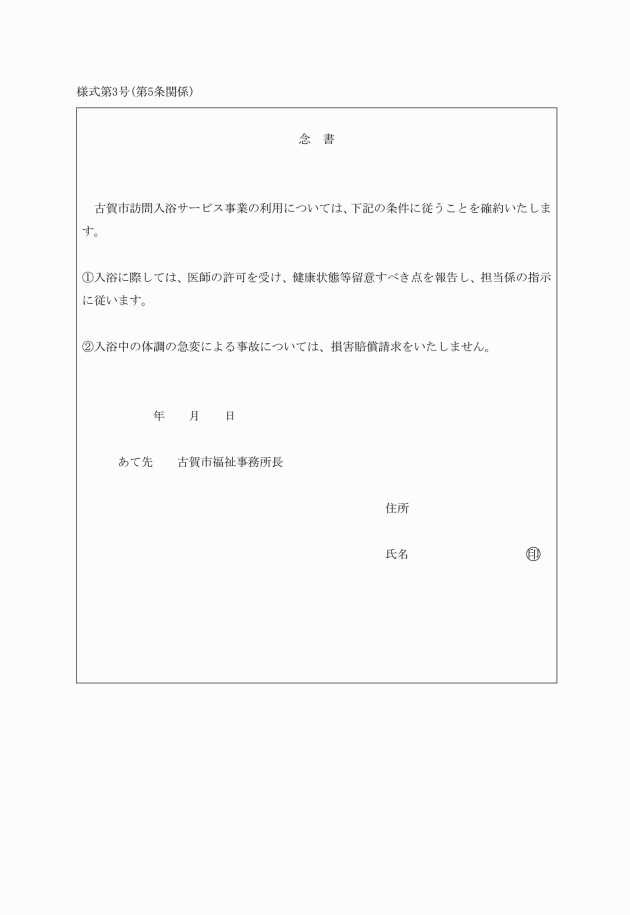 様式第3号(第5条関係)

念　書

古賀市訪問入浴サービス事業の利用については、下記の条件に従うことを確約いたします。

①入浴に際しては、医師の許可を受け、健康状態等留意すべき点を報告し、担当係の指示に従います。

②入浴中の体調の急変による事故については、損害賠償請求をいたしません。

年　月　日

あて先　古賀市福祉事務所長

住所

氏名　㊞